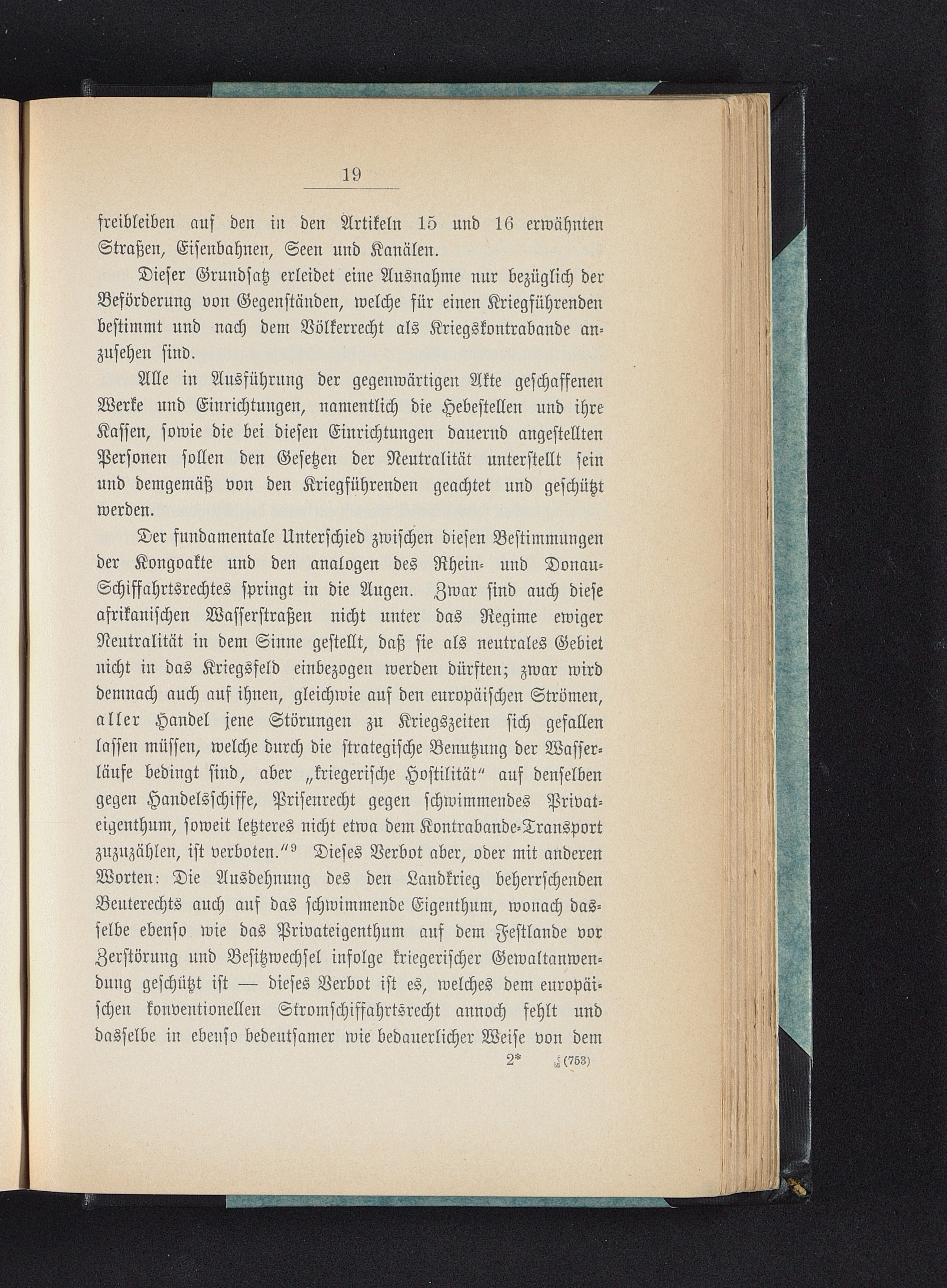 19

freibleiben auf den in den Artikeln 15 und 16 erwähnten Straßen, Eisenbahnen, Seen und Kanälen.

Dieser Grundsatz erleidet eine Ausnahme nur bezüglich der Beförderung von Gegenständen, welche für einen Kriegführenden bestimmt und nach dem Völkerrecht als Kriegskontrabande anzusehen sind.

Alle in Ausführung der gegenwärtigen Akte geschaffenen Werke und Einrichtungen, namentlich die Hebestellen und ihre Kassen, sowie die bei diesen Einrichtungen dauernd angestellten Personen sollen den Gesetzen der Neutralität unterstellt sein und demgemäß von den Kriegführenden geachtet und geschützt werden.

Der fundamentale Unterschied zwischen diesen Bestimmungen der Kongoakte und den analogen des Rhein- und Donau-Schiffahrtsrechtes springt in die Augen. Zwar sind auch diese afrikanischen Wasserstraßen nicht unter das Regime ewiger Neutralität in dem Sinne gestellt, daß sie als neutrales Gebiet nicht in das Kriegsfeld einbezogen werden dürften; zwar wird demnach auch auf ihnen, gleichwie auf den europäischen Strömen, aller Handel jene Störungen zu Kriegszeiten sich gefallen lassen müssen, welche durch die strategische Benutzung der Wasserläufe bedingt sind, aber „kriegerische Hostilität“ auf denselben gegen Handelsschiffe, Prisenrecht gegen schwimmendes Privateigenthum, soweit letzteres nicht etwa dem Kontrabande-Transport zuzuzählen, ist verboten.“$^9$ Dieses Verbot aber, oder mit anderen Worten: Die Ausdehnung des den Landkrieg beherrschenden Beuterechts auch auf das schwimmende Eigenthum, wonach dasselbe ebenso wie das Privateigenthum auf dem Festlande vor Zerstörung und Besitzwechsel infolge kriegerischer Gewaltanwendung geschützt ist — dieses Verbot ist es, welches dem europäischen konventionellen Stromschiffahrtsrecht annoch fehlt und dasselbe in ebenso bedeutsamer wie bedauerlicher Weise von dem

2* (753)